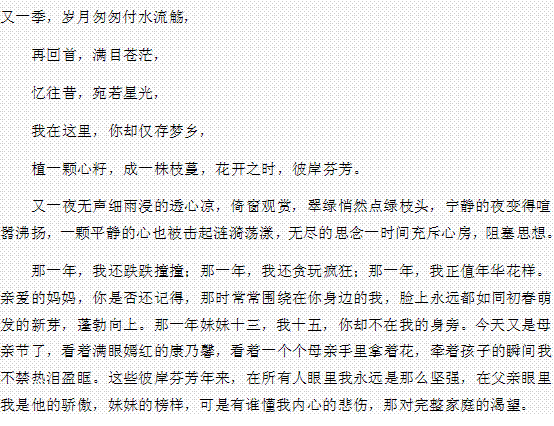 又一季，岁月匆匆付水流觞，

再回首，满目苍茫，

忆往昔，宛若星光，

我在这里，你却仅存梦乡，

植一颗心籽，成一株枝蔓，花开之时，彼岸芬芳。

又一夜无声细雨浸的透心凉，倚窗观赏，翠绿悄然点绿枝头，宁静的夜变得喧嚣沸扬，一颗平静的心也被击起涟漪荡漾，无尽的思念一时间充斥心房，阻塞思想。

那一年，我还跌跌撞撞；那一年，我还贪玩疯狂；那一年，我正值年华花样。亲爱的妈妈，你是否还记得，那时常常围绕在你身边的我，脸上永远都如同初春萌发的新芽，蓬勃向上。那一年妹妹十三，我十五，你却不在我的身旁。今天又是母亲节了，看着满眼嫣红的康乃馨，看着一个个母亲手里拿着花，牵着孩子的瞬间我不禁热泪盈眶。这些彼岸芬芳年来，在所有人眼里我永远是那么坚强，在父亲眼里我是他的骄傲，妹妹的榜样，可是有谁懂我内心的悲伤，那对完整家庭的渴望。